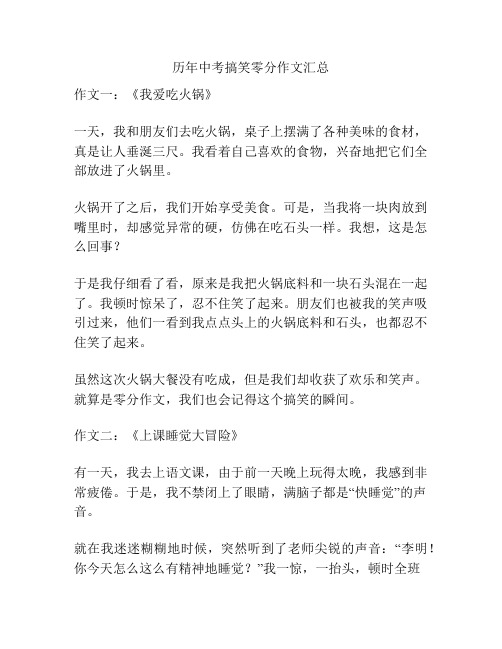 历年中考搞笑零分作文汇总

作文一：《我爱吃火锅》

一天，我和朋友们去吃火锅，桌子上摆满了各种美味的食材，真是让人垂涎三尺。我看着自己喜欢的食物，兴奋地把它们全部放进了火锅里。

火锅开了之后，我们开始享受美食。可是，当我将一块肉放到嘴里时，却感觉异常的硬，仿佛在吃石头一样。我想，这是怎么回事？

于是我仔细看了看，原来是我把火锅底料和一块石头混在一起了。我顿时惊呆了，忍不住笑了起来。朋友们也被我的笑声吸引过来，他们一看到我点点头上的火锅底料和石头，也都忍不住笑了起来。

虽然这次火锅大餐没有吃成，但是我们却收获了欢乐和笑声。就算是零分作文，我们也会记得这个搞笑的瞬间。

作文二：《上课睡觉大冒险》

有一天，我去上语文课，由于前一天晚上玩得太晚，我感到非常疲倦。于是，我不禁闭上了眼睛，满脑子都是“快睡觉”的声音。

就在我迷迷糊糊地时候，突然听到了老师尖锐的声音：“李明！你今天怎么这么有精神地睡觉？”我一惊，一抬头，顿时全班